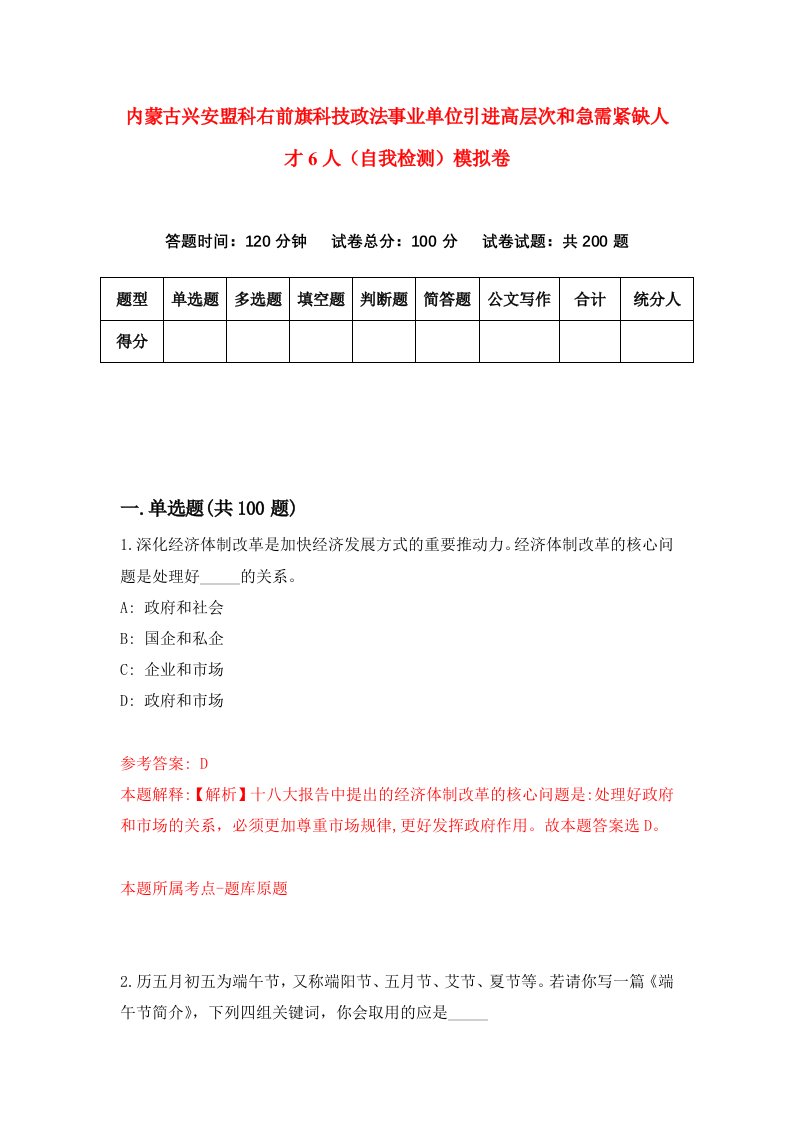 内蒙古兴安盟科右前旗科技政法事业单位引进高层次和急需紧缺人才 6 人（自我检测）模拟卷

答题时间：120 分钟　　试卷总分：100 分　　试卷试题：共 200 题

| 题型 | 单选题 | 多选题 | 填空题 | 判断题 | 简答题 | 公文写作 | 合计 | 统分人 |
|---|---|---|---|---|---|---|---|---|
| 得分 | | | | | | | | |

一.单选题(共 100 题)

1.深化经济体制改革是加快经济发展方式的重要推动力。经济体制改革的核心问题是处理好_____的关系。

A: 政府和社会

B: 国企和私企

C: 企业和市场

D: 政府和市场

参考答案: D

本题解释:【解析】十八大报告中提出的经济体制改革的核心问题是:处理好政府和市场的关系，必须更加尊重市场规律,更好发挥政府作用。故本题答案选 D。

本题所属考点-题库原题

2.历五月初五为端午节，又称端阳节、五月节、艾节、夏节等。若请你写一篇《端午节简介》，下列四组关键词，你会取用的应是_____